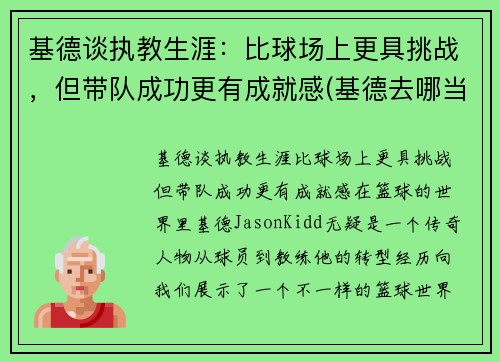 基德谈执教生涯：比球场上更具挑战，但带队成功更有成就感(基德去哪当

基德谈执教生涯比球场上更具挑战但带队成功更有成就感在篮球的世界里基德JasonKidd无疑是一个传奇人物从球员到教练他的转型经历向我们展示了一个不一样的篮球世界